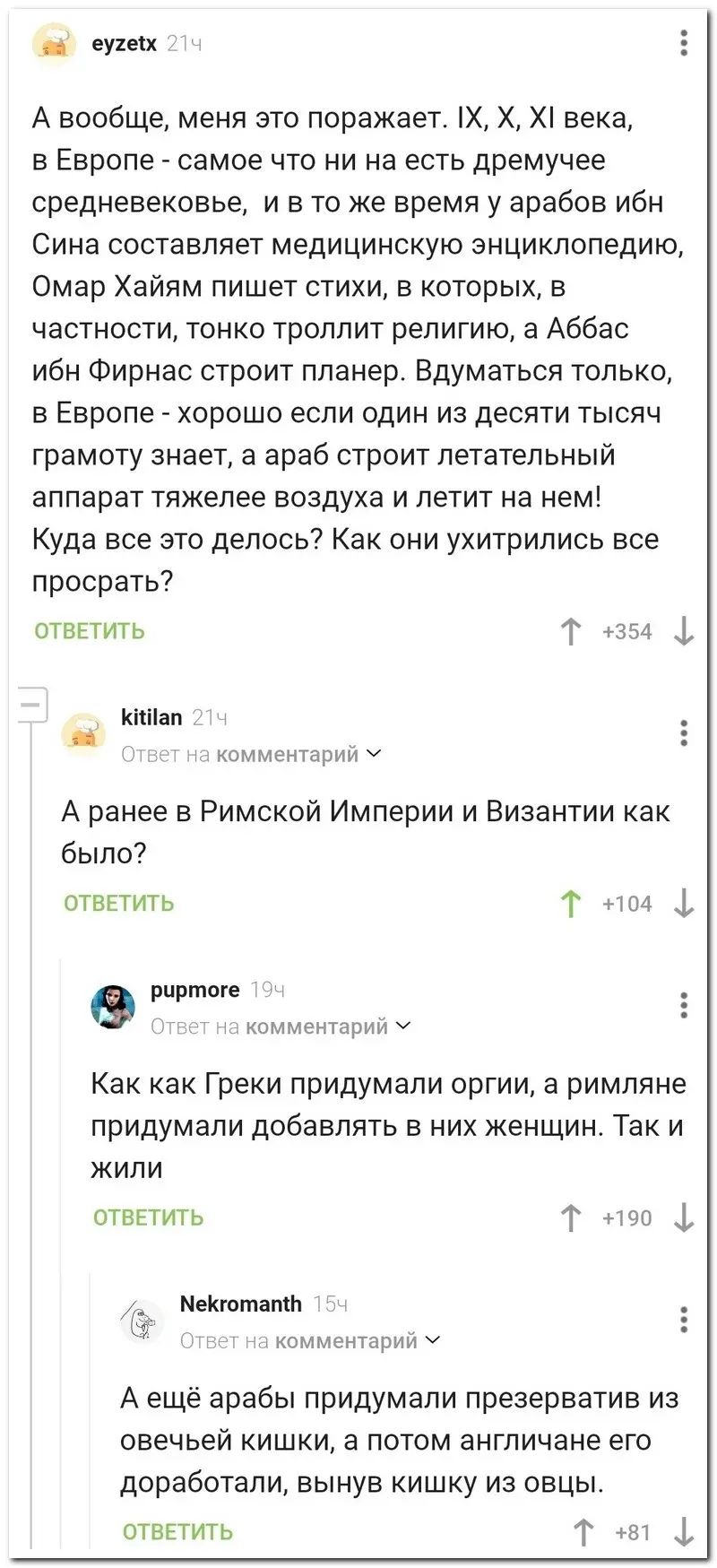 eyzetx 21ч

А вообще, меня это поражает. IX, X, XI века, в Европе - самое что ни на есть дремучее средневековье, и в то же время у арабов ибн Сина составляет медицинскую энциклопедию, Омар Хайям пишет стихи, в которых, в частности, тонко троллит религию, а Аббас ибн Фирнас строит планер. Вдуматься только, в Европе - хорошо если один из десяти тысяч грамоту знает, а араб строит летательный аппарат тяжелее воздуха и летит на нем! Куда все это делось? Как они ухитрились все просрать?

ОТВЕТИТЬ +354

kitilan 21ч
Ответ на комментарий

А ранее в Римской Империи и Византии как было?

ОТВЕТИТЬ +104

pupmore 19ч
Ответ на комментарий

Как как Греки придумали оргии, а римляне придумали добавлять в них женщин. Так и жили

ОТВЕТИТЬ +190

Nekromanth 15ч
Ответ на комментарий

А ещё арабы придумали презерватив из овечьей кишки, а потом англичане его доработали, вынув кишку из овцы.

ОТВЕТИТЬ +81